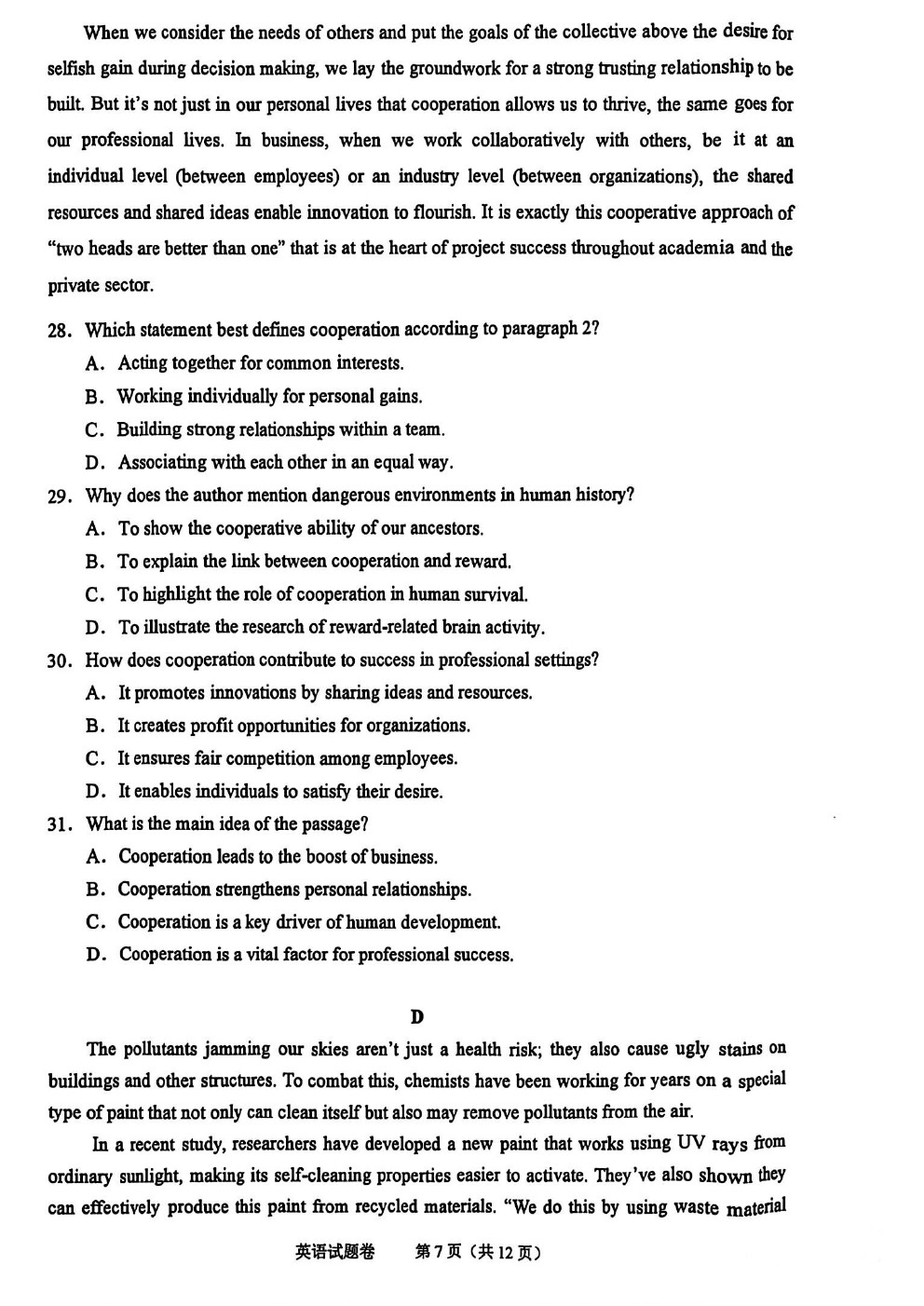 When we consider the needs of others and put the goals of the collective above the desire for selfish gain during decision making, we lay the groundwork for a strong trusting relationship to be built. But it's not just in our personal lives that cooperation allows us to thrive, the same goes for our professional lives. In business, when we work collaboratively with others, be it at an individual level (between employees) or an industry level (between organizations), the shared resources and shared ideas enable innovation to flourish. It is exactly this cooperative approach of "two heads are better than one" that is at the heart of project success throughout academia and the private sector.

28. Which statement best defines cooperation according to paragraph 2?
A. Acting together for common interests.
B. Working individually for personal gains.
C. Building strong relationships within a team.
D. Associating with each other in an equal way.

29. Why does the author mention dangerous environments in human history?
A. To show the cooperative ability of our ancestors.
B. To explain the link between cooperation and reward.
C. To highlight the role of cooperation in human survival.
D. To illustrate the research of reward-related brain activity.

30. How does cooperation contribute to success in professional settings?
A. It promotes innovations by sharing ideas and resources.
B. It creates profit opportunities for organizations.
C. It ensures fair competition among employees.
D. It enables individuals to satisfy their desire.

31. What is the main idea of the passage?
A. Cooperation leads to the boost of business.
B. Cooperation strengthens personal relationships.
C. Cooperation is a key driver of human development.
D. Cooperation is a vital factor for professional success.

D

The pollutants jamming our skies aren't just a health risk; they also cause ugly stains on buildings and other structures. To combat this, chemists have been working for years on a special type of paint that not only can clean itself but also may remove pollutants from the air.

In a recent study, researchers have developed a new paint that works using UV rays from ordinary sunlight, making its self-cleaning properties easier to activate. They've also shown they can effectively produce this paint from recycled materials. "We do this by using waste material

英语试题卷 第7页（共12页）